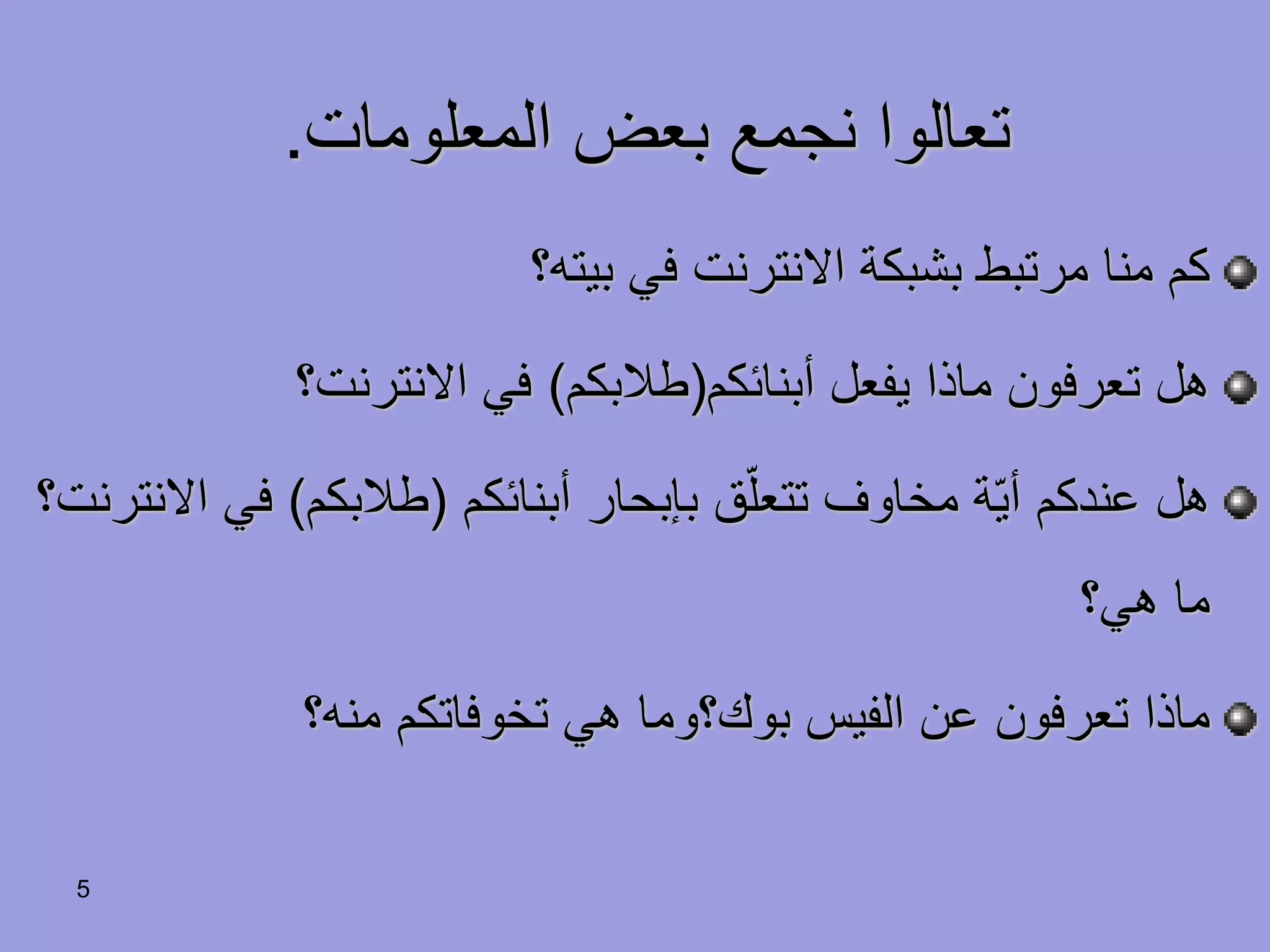 تعالوا نجمع بعض المعلومات.

• كم منا مرتبط بشبكة الانترنت في بيته؟

• هل تعرفون ماذا يفعل أبنائكم(طلابكم) في الانترنت؟

• هل عندكم أيّة مخاوف تتعلّق بإبحار أبنائكم (طلابكم) في الانترنت؟ ما هي؟

• ماذا تعرفون عن الفيس بوك؟وما هي تخوفاتكم منه؟

5